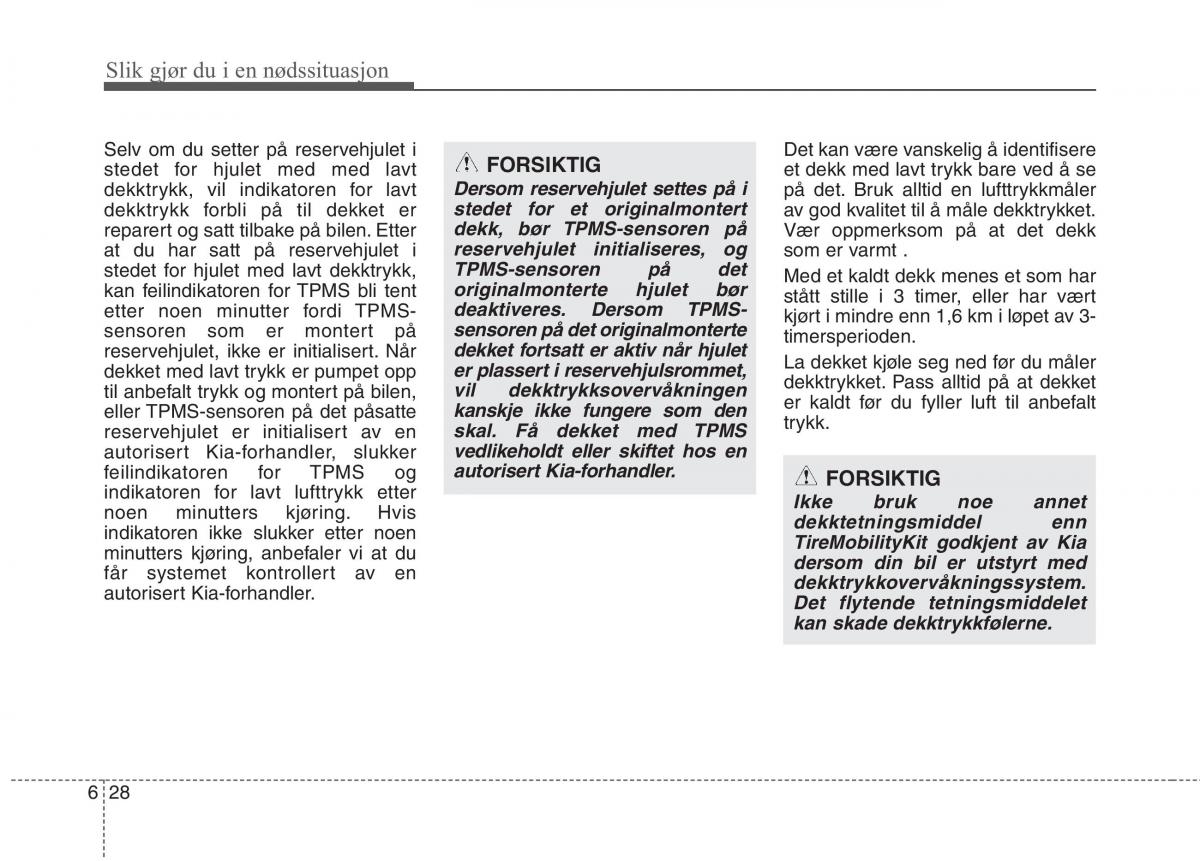 Slik gjør du i en nødssituasjon

Selv om du setter på reservehjulet i stedet for hjulet med med lavt dekktrykk, vil indikatoren for lavt dekktrykk forbli på til dekket er reparert og satt tilbake på bilen. Etter at du har satt på reservehjulet i stedet for hjulet med lavt dekktrykk, kan feilindikatoren for TPMS bli tent etter noen minutter fordi TPMS-sensoren som er montert på reservehjulet, ikke er initialisert. Når dekket med lavt trykk er pumpet opp til anbefalt trykk og montert på bilen, eller TPMS-sensoren på det påsatte reservehjulet er initialisert av en autorisert Kia-forhandler, slukker feilindikatoren for TPMS og indikatoren for lavt lufttrykk etter noen minutters kjøring. Hvis indikatoren ikke slukker etter noen minutters kjøring, anbefaler vi at du får systemet kontrollert av en autorisert Kia-forhandler.

FORSIKTIG
Dersom reservehjulet settes på i stedet for et originalmontert dekk, bør TPMS-sensoren på reservehjulet initialiseres, og TPMS-sensoren på det originalmonterte hjulet bør deaktiveres. Dersom TPMS-sensoren på det originalmonterte dekket fortsatt er aktiv når hjulet er plassert i reservehjulsrommet, vil dekktrykksovervåkningen kanskje ikke fungere som den skal. Få dekket med TPMS vedlikeholdt eller skiftet hos en autorisert Kia-forhandler.

Det kan være vanskelig å identifisere et dekk med lavt trykk bare ved å se på det. Bruk alltid en lufttrykkmåler av god kvalitet til å måle dekktrykket. Vær oppmerksom på at det dekk som er varmt .

Med et kaldt dekk menes et som har stått stille i 3 timer, eller har vært kjørt i mindre enn 1,6 km i løpet av 3-timersperioden.

La dekket kjøle seg ned før du måler dekktrykket. Pass alltid på at dekket er kaldt før du fyller luft til anbefalt trykk.

FORSIKTIG
Ikke bruk noe annet dekktetningsmiddel enn TireMobilityKit godkjent av Kia dersom din bil er utstyrt med dekktrykkovervåkningssystem. Det flytende tetningsmiddelet kan skade dekktrykkfølerne.

6 28